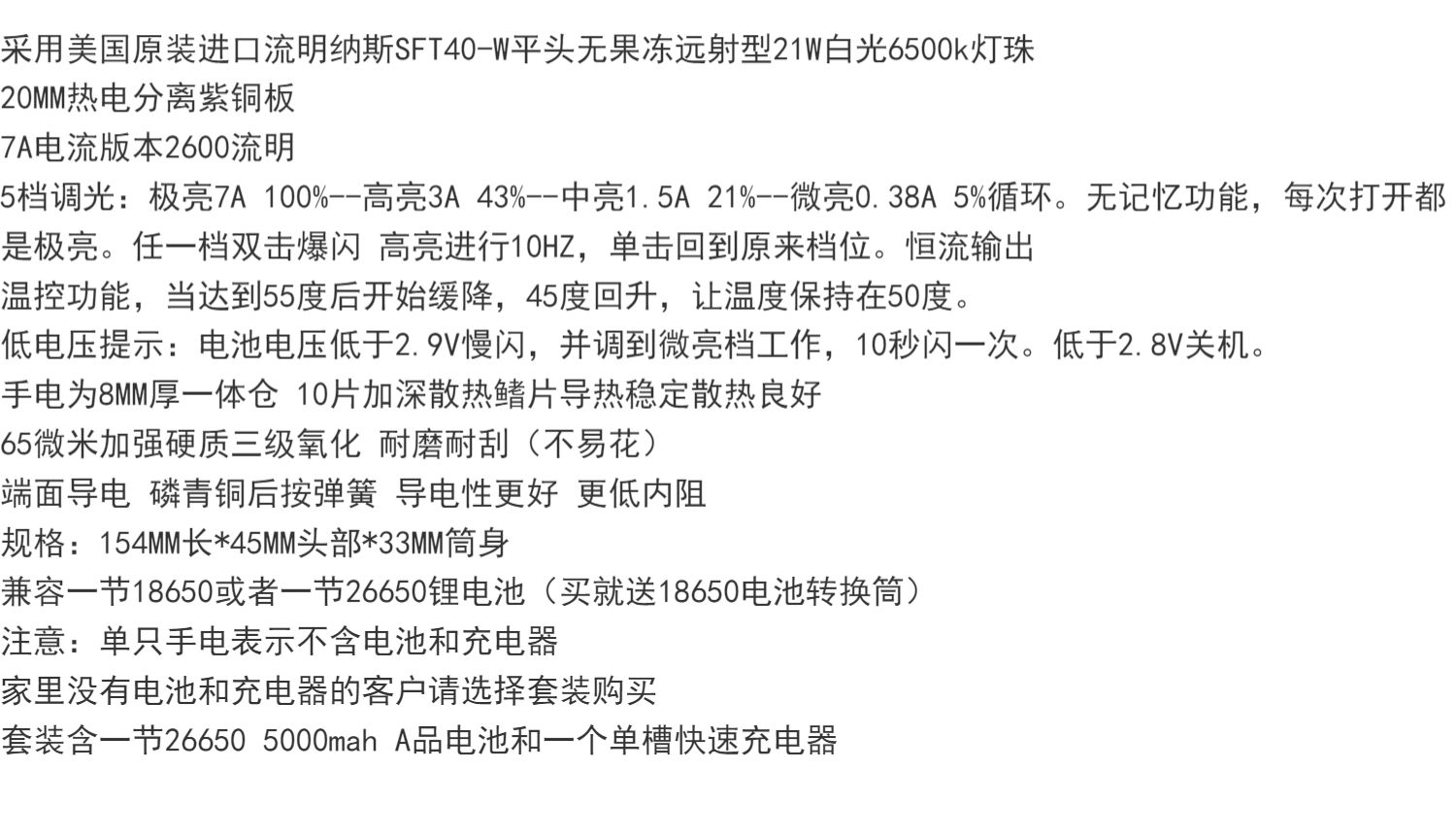 采用美国原装进口流明纳斯SFT40-W平头无果冻远射型21W白光6500k灯珠

20MM热电分离紫铜板

7A电流版本2600流明

5档调光：极亮7A 100%--高亮3A 43%--中亮1.5A 21%--微亮0.38A 5%循环。无记忆功能，每次打开都是极亮。任一档双击爆闪 高亮进行10HZ，单击回到原来档位。恒流输出

温控功能，当达到55度后开始缓降，45度回升，让温度保持在50度。

低电压提示：电池电压低于2.9V慢闪，并调到微亮档工作，10秒闪一次。低于2.8V关机。

手电为8MM厚一体仓 10片加深散热鳍片导热稳定散热良好

65微米加强硬质三级氧化 耐磨耐刮（不易花）

端面导电 磷青铜后按弹簧 导电性更好 更低内阻

规格：154MM长*45MM头部*33MM筒身

兼容一节18650或者一节26650锂电池（买就送18650电池转换筒）

注意：单只手电表示不含电池和充电器

家里没有电池和充电器的客户请选择套装购买

套装含一节26650 5000mah A品电池和一个单槽快速充电器